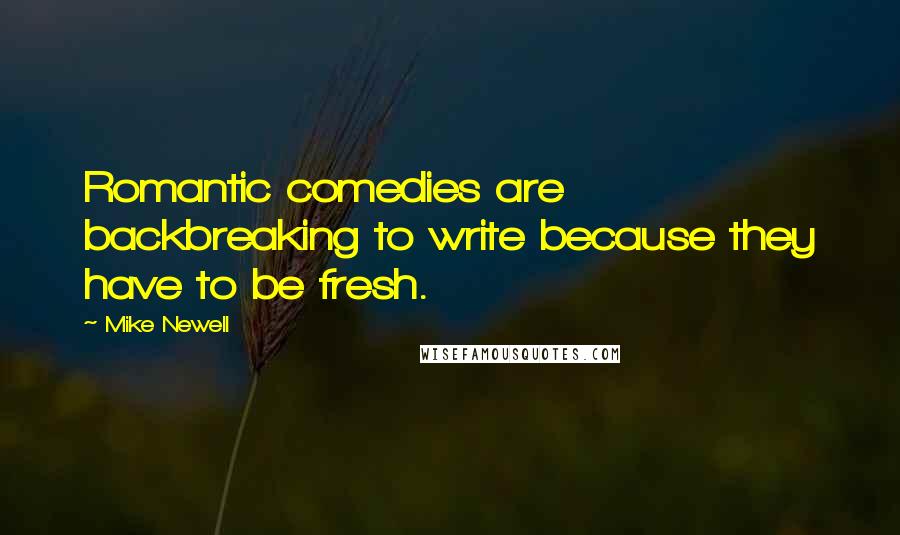 Romantic comedies are backbreaking to write because they have to be fresh.

~ Mike Newell

WISEFAMOUSQUOTES.COM